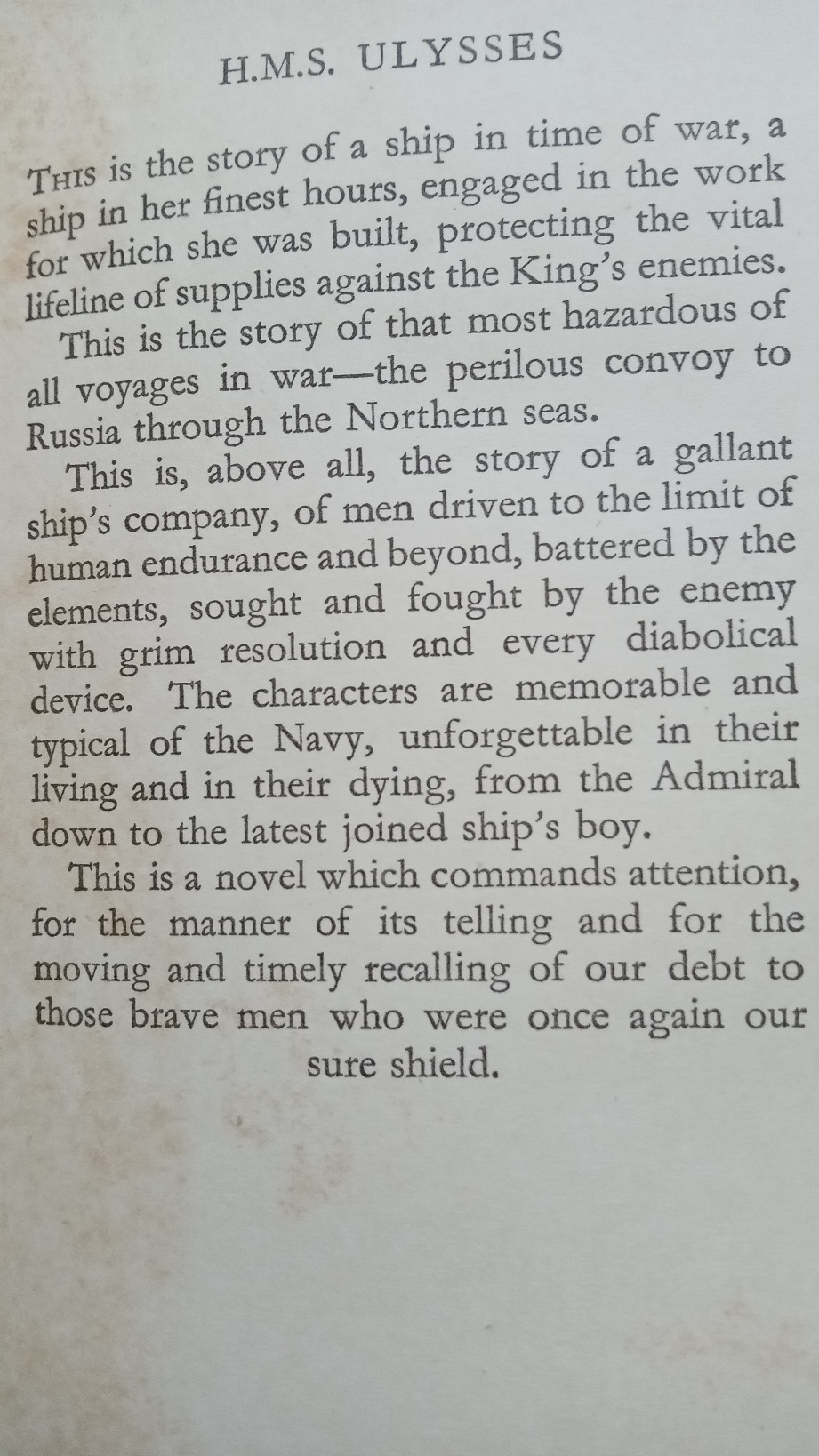 H.M.S. ULYSSES

THIS is the story of a ship in time of war, a ship in her finest hours, engaged in the work for which she was built, protecting the vital lifeline of supplies against the King's enemies.

This is the story of that most hazardous of all voyages in war—the perilous convoy to Russia through the Northern seas.

This is, above all, the story of a gallant ship's company, of men driven to the limit of human endurance and beyond, battered by the elements, sought and fought by the enemy with grim resolution and every diabolical device. The characters are memorable and typical of the Navy, unforgettable in their living and in their dying, from the Admiral down to the latest joined ship's boy.

This is a novel which commands attention, for the manner of its telling and for the moving and timely recalling of our debt to those brave men who were once again our sure shield.